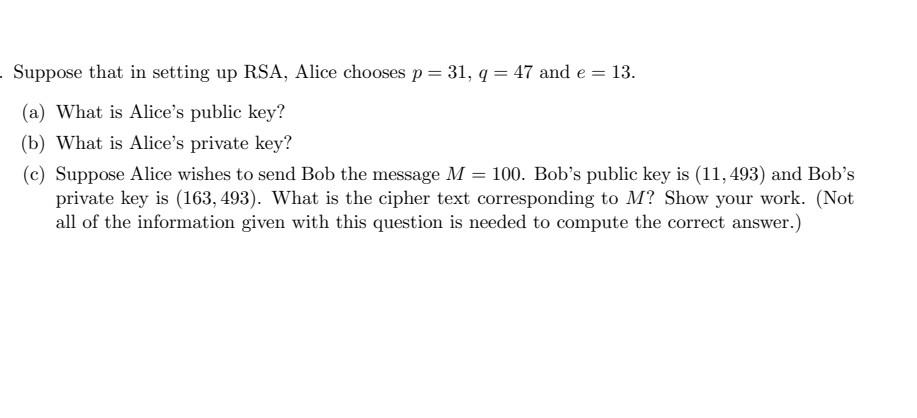 . Suppose that in setting up RSA, Alice chooses $p = 31$, $q = 47$ and $e = 13$.

(a) What is Alice's public key?

(b) What is Alice's private key?

(c) Suppose Alice wishes to send Bob the message $M = 100$. Bob's public key is $(11, 493)$ and Bob's private key is $(163, 493)$. What is the cipher text corresponding to $M$? Show your work. (Not all of the information given with this question is needed to compute the correct answer.)